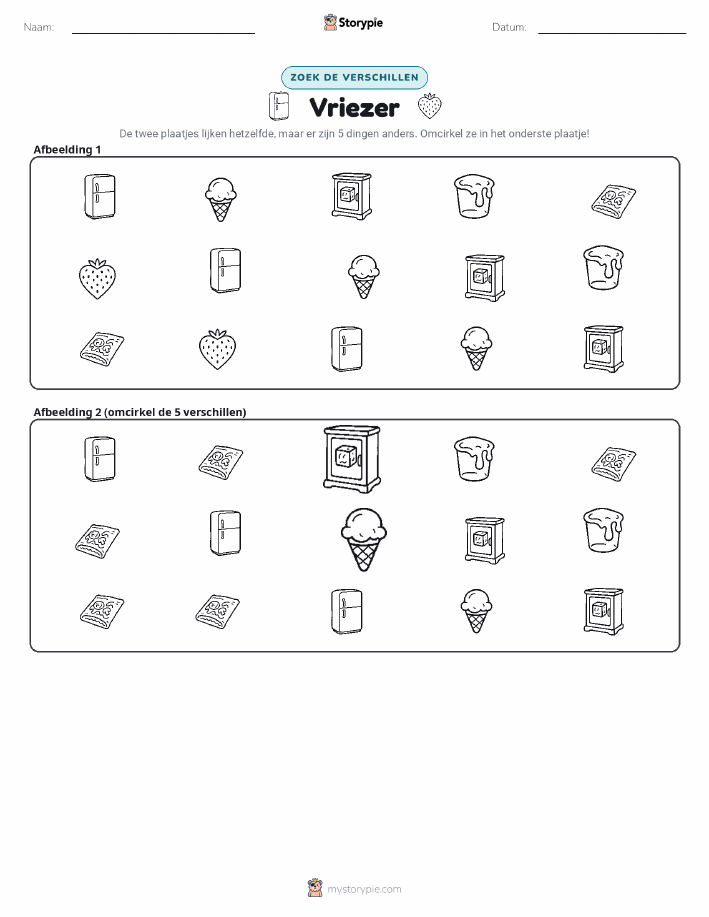 Naam: ____ Storypie Datum: ____

ZOEK DE VERSCHILLEN

Vriezer

De twee plaatjes lijken hetzelfde, maar er zijn 5 dingen anders. Omcirkel ze in het onderste plaatje!

Afbeelding 1

Afbeelding 2 (omcirkel de 5 verschillen)

mystorypie.com